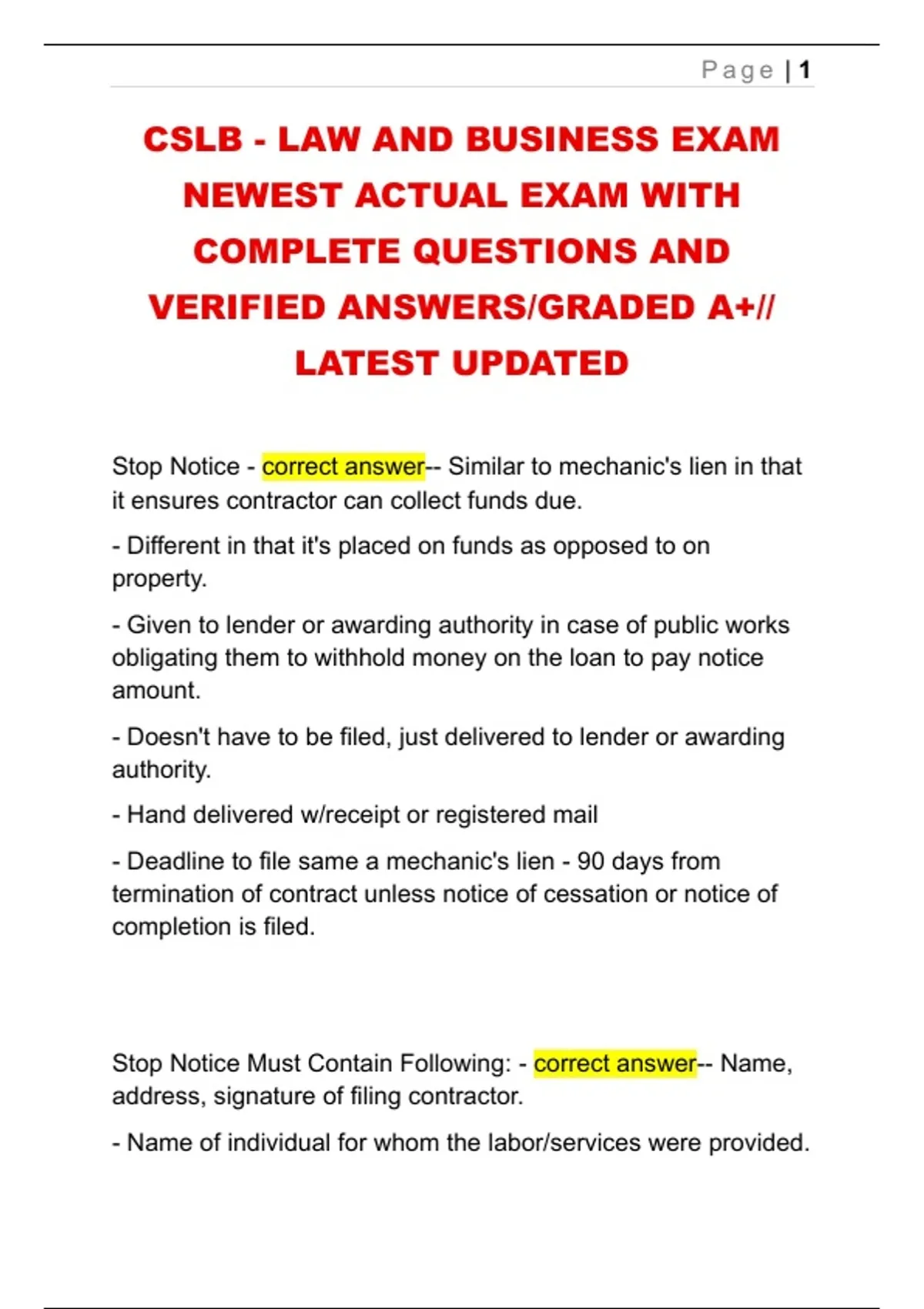 Page | 1

CSLB - LAW AND BUSINESS EXAM NEWEST ACTUAL EXAM WITH COMPLETE QUESTIONS AND VERIFIED ANSWERS/GRADED A+// LATEST UPDATED

Stop Notice - correct answer-- Similar to mechanic's lien in that it ensures contractor can collect funds due.

- Different in that it's placed on funds as opposed to on property.

- Given to lender or awarding authority in case of public works obligating them to withhold money on the loan to pay notice amount.

- Doesn't have to be filed, just delivered to lender or awarding authority.

- Hand delivered w/receipt or registered mail

- Deadline to file same a mechanic's lien - 90 days from termination of contract unless notice of cessation or notice of completion is filed.

Stop Notice Must Contain Following: - correct answer-- Name, address, signature of filing contractor.

- Name of individual for whom the labor/services were provided.